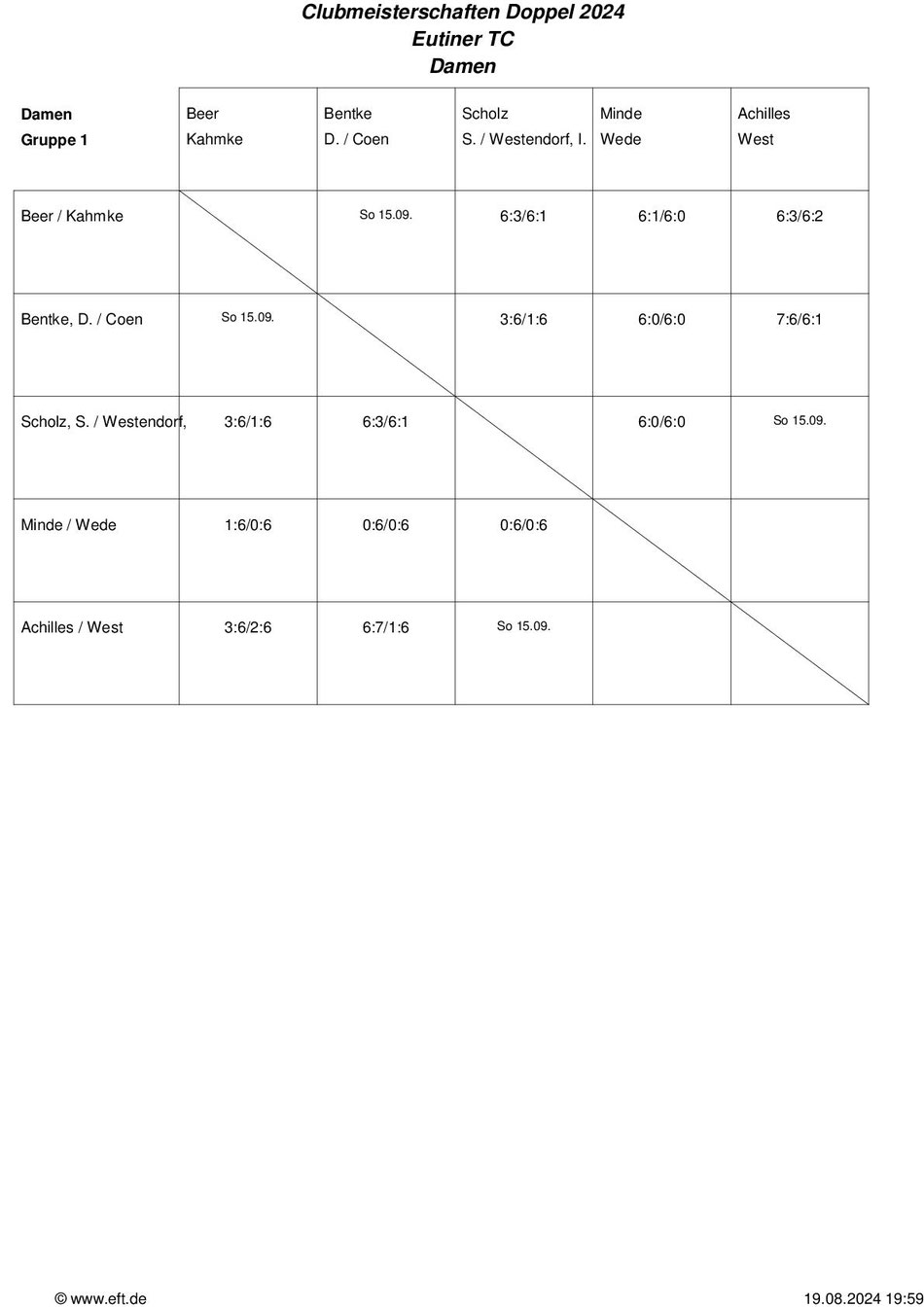 Clubmeisterschaften Doppel 2024
Eutiner TC
Damen

| Damen Gruppe 1 | Beer Kahmke | Bentke D. / Coen | Scholz S. / Westendorf, I. | Minde Wede | Achilles West |
|---|---|---|---|---|---|
| Beer / Kahmke | | So 15.09. | 6:3/6:1 | 6:1/6:0 | 6:3/6:2 |
| Bentke, D. / Coen | So 15.09. | | 3:6/1:6 | 6:0/6:0 | 7:6/6:1 |
| Scholz, S. / Westendorf, | 3:6/1:6 | 6:3/6:1 | | 6:0/6:0 | So 15.09. |
| Minde / Wede | 1:6/0:6 | 0:6/0:6 | 0:6/0:6 | | |
| Achilles / West | 3:6/2:6 | 6:7/1:6 | So 15.09. | | |

© www.eft.de
19.08.2024 19:59